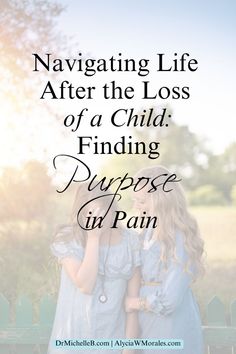 Navigating Life After the Loss of a Child: Finding Purpose in Pain

DrMichelleB.com | AlyciaWMorales.com